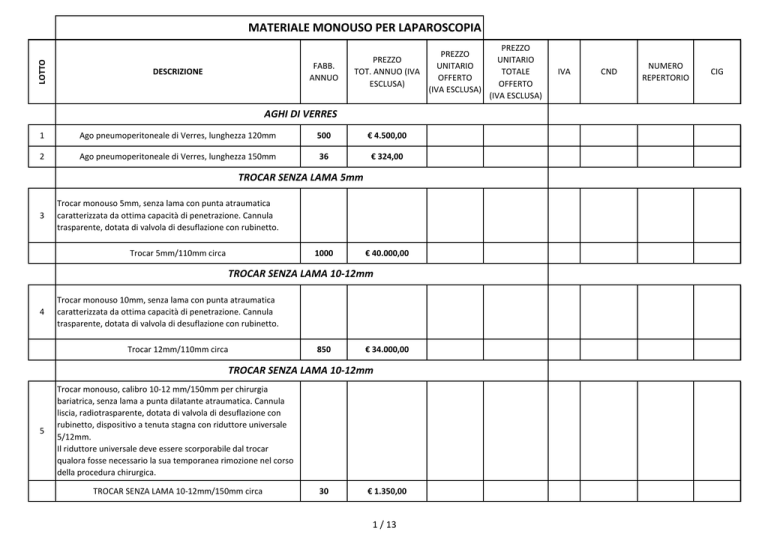 MATERIALE MONOUSO PER LAPAROSCOPIA

| LOTTO | DESCRIZIONE | FABB. ANNUO | PREZZO TOT. ANNUO (IVA ESCLUSA) | PREZZO UNITARIO OFFERTO (IVA ESCLUSA) | PREZZO UNITARIO TOTALE OFFERTO (IVA ESCLUSA) | IVA | CND | NUMERO REPERTORIO | CIG |
|---|---|---|---|---|---|---|---|---|---|
| | AGHI DI VERRES | | | | | | | | |
| 1 | Ago pneumoperitoneale di Verres, lunghezza 120mm | 500 | € 4.500,00 | | | | | | |
| 2 | Ago pneumoperitoneale di Verres, lunghezza 150mm | 36 | € 324,00 | | | | | | |
| | TROCAR SENZA LAMA 5mm | | | | | | | | |
| 3 | Trocar monouso 5mm, senza lama con punta atraumatica caratterizzata da ottima capacità di penetrazione. Cannula trasparente, dotata di valvola di desuflazione con rubinetto. | | | | | | | | |
| | Trocar 5mm/110mm circa | 1000 | € 40.000,00 | | | | | | |
| | TROCAR SENZA LAMA 10-12mm | | | | | | | | |
| 4 | Trocar monouso 10mm, senza lama con punta atraumatica caratterizzata da ottima capacità di penetrazione. Cannula trasparente, dotata di valvola di desuflazione con rubinetto. | | | | | | | | |
| | Trocar 12mm/110mm circa | 850 | € 34.000,00 | | | | | | |
| | TROCAR SENZA LAMA 10-12mm | | | | | | | | |
| 5 | Trocar monouso, calibro 10-12 mm/150mm per chirurgia bariatrica, senza lama a punta dilatante atraumatica. Cannula liscia, radiotrasparente, dotata di valvola di desuflazione con rubinetto, dispositivo a tenuta stagna con riduttore universale 5/12mm. Il riduttore universale deve essere scorporabile dal trocar qualora fosse necessario la sua temporanea rimozione nel corso della procedura chirurgica. | | | | | | | | |
| | TROCAR SENZA LAMA 10-12mm/150mm circa | 30 | € 1.350,00 | | | | | | |

1 / 13